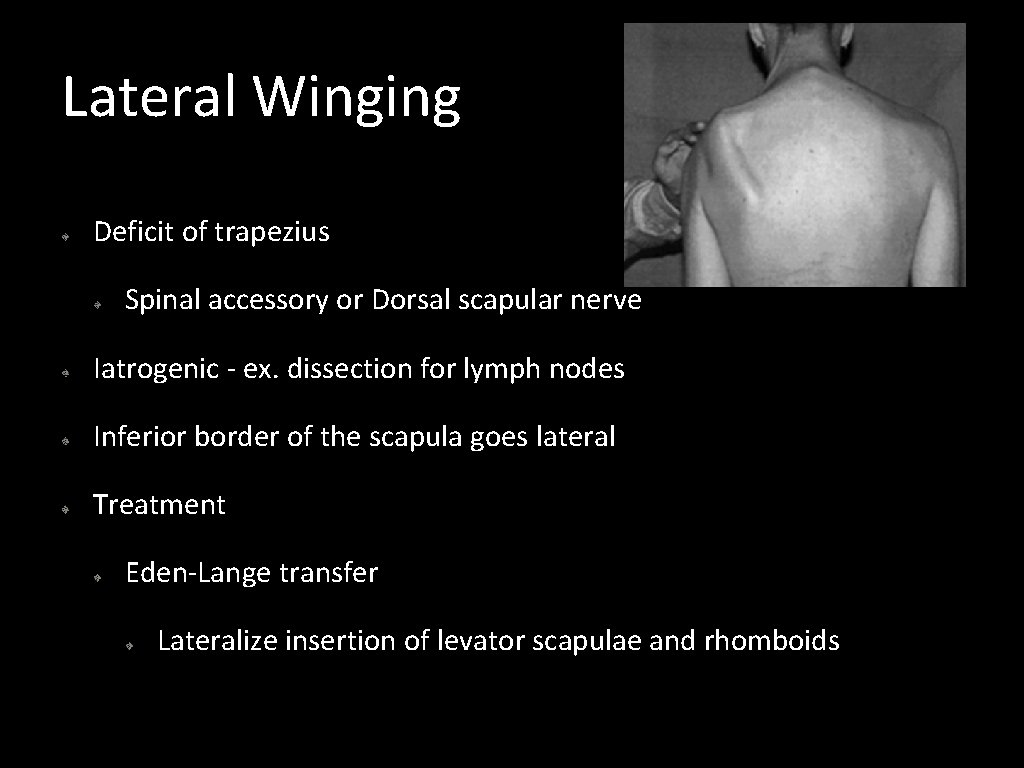 Lateral Winging

Deficit of trapezius

Spinal accessory or Dorsal scapular nerve

Iatrogenic - ex. dissection for lymph nodes

Inferior border of the scapula goes lateral

Treatment

Eden-Lange transfer

Lateralize insertion of levator scapulae and rhomboids